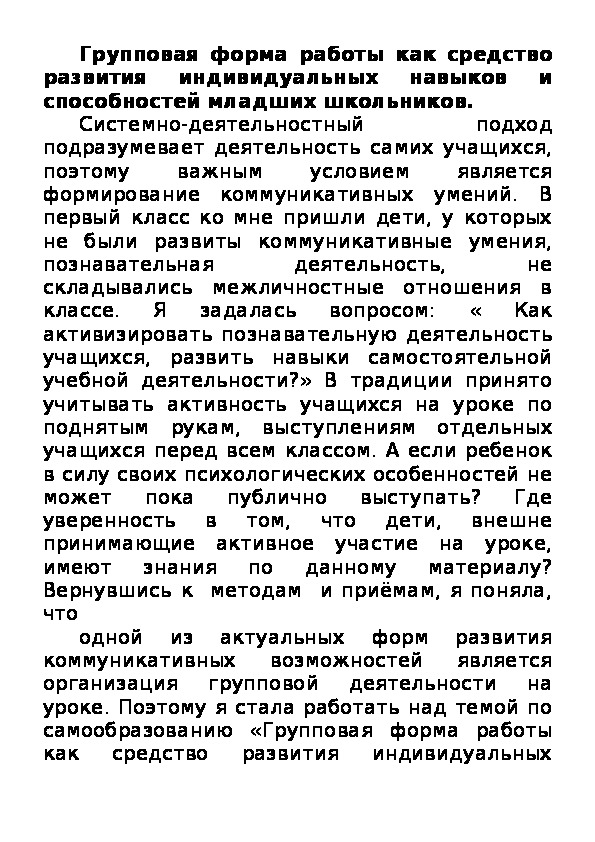 Групповая форма работы как средство развития индивидуальных навыков и способностей младших школьников.

Системно-деятельностный подход подразумевает деятельность самих учащихся, поэтому важным условием является формирование коммуникативных умений. В первый класс ко мне пришли дети, у которых не были развиты коммуникативные умения, познавательная деятельность, не складывались межличностные отношения в классе. Я задалась вопросом: « Как активизировать познавательную деятельность учащихся, развить навыки самостоятельной учебной деятельности?» В традиции принято учитывать активность учащихся на уроке по поднятым рукам, выступлениям отдельных учащихся перед всем классом. А если ребенок в силу своих психологических особенностей не может пока публично выступать? Где уверенность в том, что дети, внешне принимающие активное участие на уроке, имеют знания по данному материалу? Вернувшись к методам и приёмам, я поняла, что

одной из актуальных форм развития коммуникативных возможностей является организация групповой деятельности на уроке. Поэтому я стала работать над темой по самообразованию «Групповая форма работы как средство развития индивидуальных